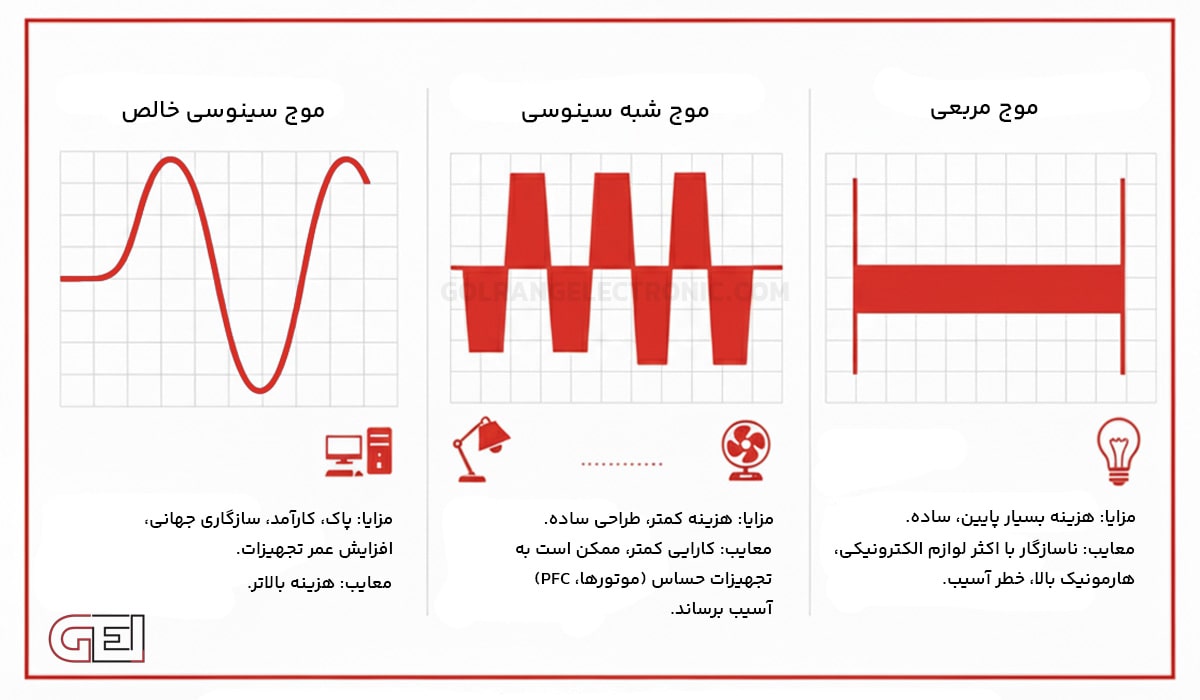 موج مربعی

مزایا: هزینه بسیار پایین، ساده.
معایب: ناسازگار با اکثر لوازم الکترونیکی، هارمونیک بالا، خطر آسیب.

موج شبه سینوسی

GOLRANGELECTRONIC.COM

مزایا: هزینه کمتر، طراحی ساده.
معایب: کارایی کمتر، ممکن است به تجهیزات حساس (موتورها، PFC) آسیب برساند.

موج سینوسی خالص

مزایا: پاک، کارآمد، سازگاری جهانی، افزایش عمر تجهیزات.
معایب: هزینه بالاتر.

GEI